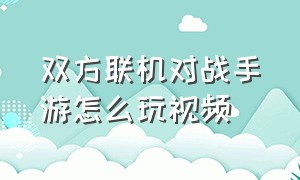 双方联机对战手游怎么玩视频